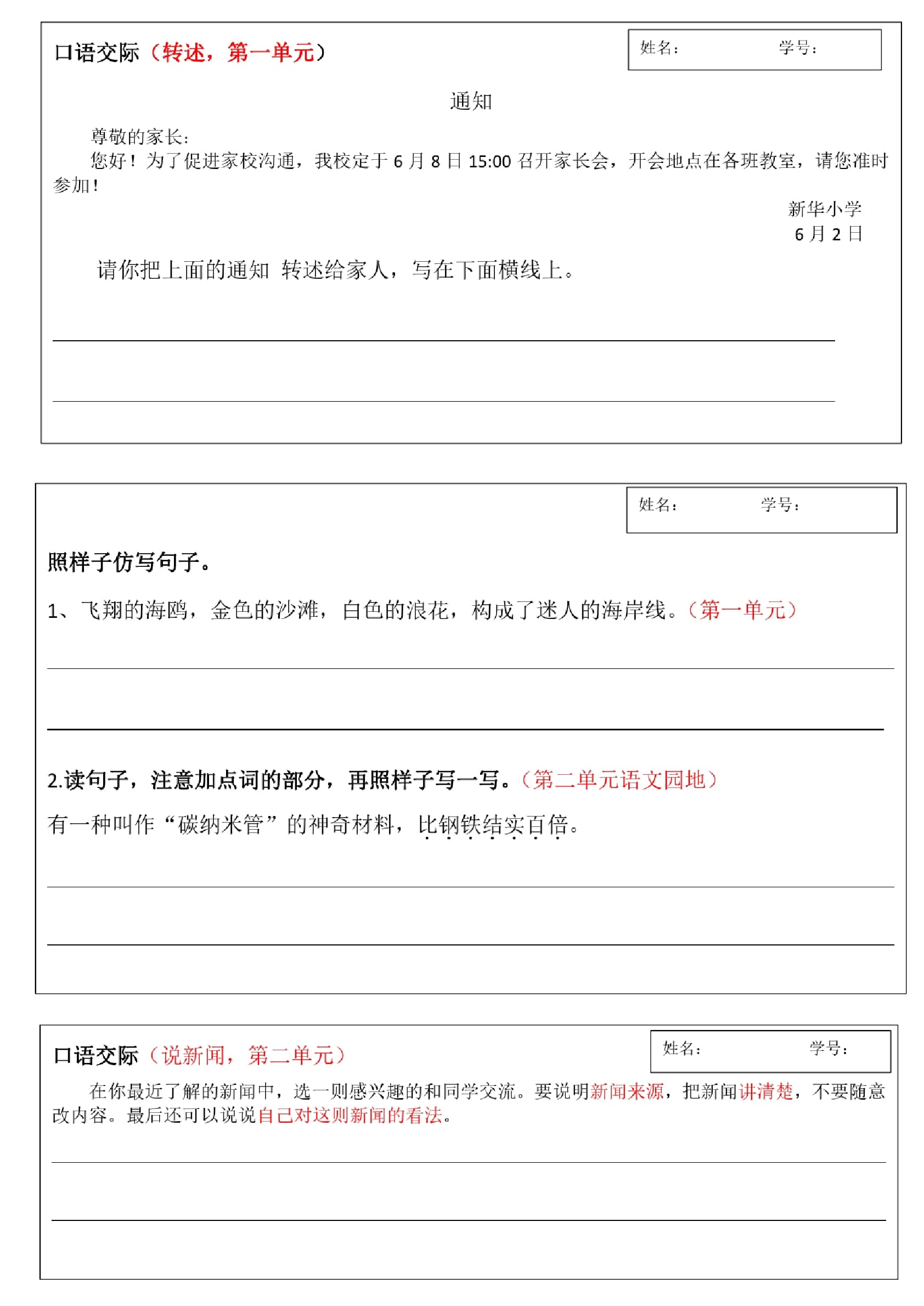 口语交际（转述，第一单元）

姓名： 学号：

通知

尊敬的家长：

您好！为了促进家校沟通，我校定于6月8日15:00召开家长会，开会地点在各班教室，请您准时参加！

新华小学
6月2日

请你把上面的通知 转述给家人，写在下面横线上。

____

____

姓名： 学号：

照样子仿写句子。

1、飞翔的海鸥，金色的沙滩，白色的浪花，构成了迷人的海岸线。（第一单元）

____

____

2.读句子，注意加点词的部分，再照样子写一写。（第二单元语文园地）

有一种叫作“碳纳米管”的神奇材料，比钢铁结实百倍。

____

____

口语交际（说新闻，第二单元）

姓名： 学号：

在你最近了解的新闻中，选一则感兴趣的和同学交流。要说明新闻来源，把新闻讲清楚，不要随意改内容。最后还可以说说自己对这则新闻的看法。

____

____